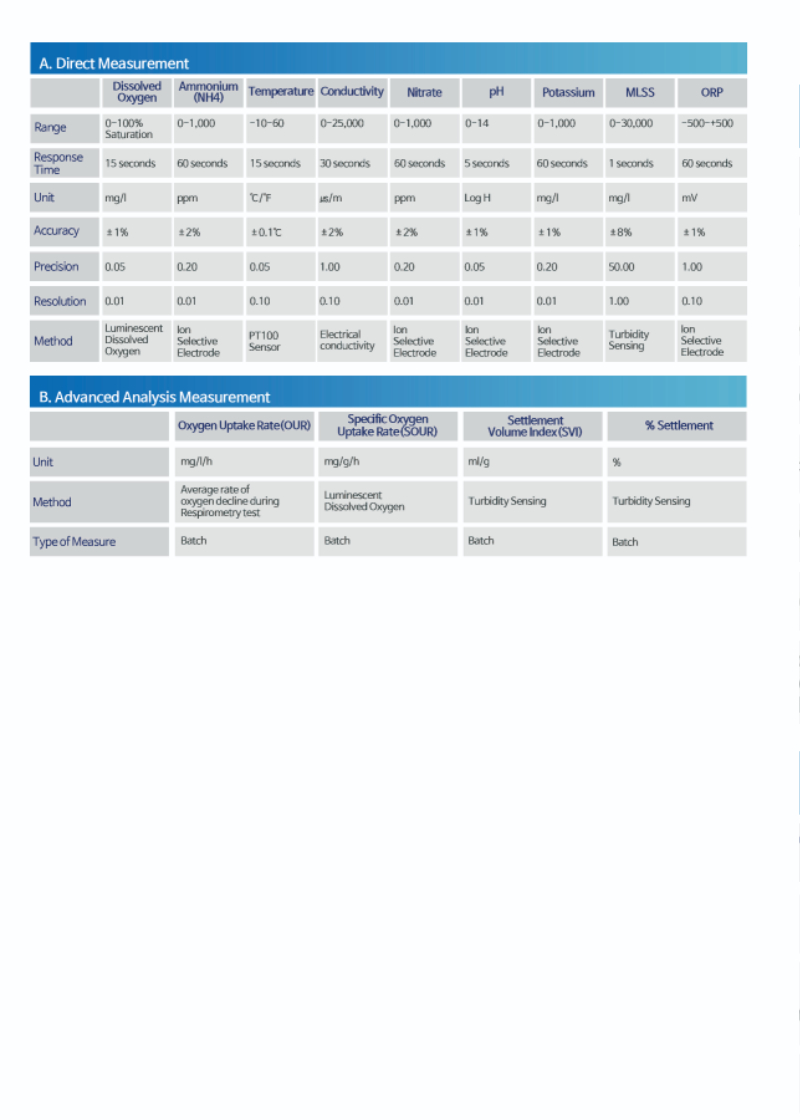 A. Direct Measurement

| | Dissolved Oxygen | Ammonium (NH4) | Temperature | Conductivity | Nitrate | pH | Potassium | MLSS | ORP |
|---|---|---|---|---|---|---|---|---|---|
| Range | 0~100% Saturation | 0~1,000 | -10~60 | 0~25,000 | 0~1,000 | 0~14 | 0~1,000 | 0~30,000 | -500~+500 |
| Response Time | 15 seconds | 60 seconds | 15 seconds | 30 seconds | 60 seconds | 5 seconds | 60 seconds | 1 seconds | 60 seconds |
| Unit | mg/l | ppm | ℃/℉ | µs/m | ppm | Log H | mg/l | mg/l | mV |
| Accuracy | ±1% | ±2% | ±0.1℃ | ±2% | ±2% | ±1% | ±1% | ±8% | ±1% |
| Precision | 0.05 | 0.20 | 0.05 | 1.00 | 0.20 | 0.05 | 0.20 | 50.00 | 1.00 |
| Resolution | 0.01 | 0.01 | 0.10 | 0.10 | 0.01 | 0.01 | 0.01 | 1.00 | 0.10 |
| Method | Luminescent Dissolved Oxygen | Ion Selective Electrode | PT100 Sensor | Electrical conductivity | Ion Selective Electrode | Ion Selective Electrode | Ion Selective Electrode | Turbidity Sensing | Ion Selective Electrode |

B. Advanced Analysis Measurement

| | Oxygen Uptake Rate (OUR) | Specific Oxygen Uptake Rate (SOUR) | Settlement Volume Index (SVI) | % Settlement |
|---|---|---|---|---|
| Unit | mg/l/h | mg/g/h | ml/g | % |
| Method | Average rate of oxygen decline during Respirometry test | Luminescent Dissolved Oxygen | Turbidity Sensing | Turbidity Sensing |
| Type of Measure | Batch | Batch | Batch | Batch |